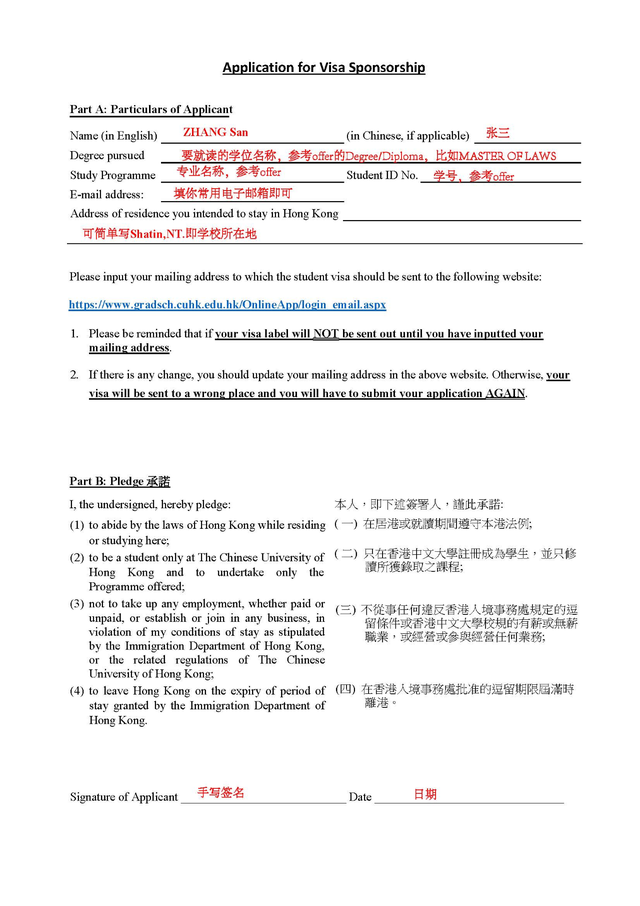 Application for Visa Sponsorship

Part A: Particulars of Applicant

Name (in English) ZHANG San (in Chinese, if applicable) 张三

Degree pursued 要就读的学位名称，参考offer的Degree/Diploma，比如MASTER OF LAWS

Study Programme 专业名称，参考offer Student ID No. 学号、参考offer

E-mail address: 填你常用电子邮箱即可

Address of residence you intended to stay in Hong Kong ____

可简单写Shatin,NT.即学校所在地

Please input your mailing address to which the student visa should be sent to the following website:

https://www.gradsch.cuhk.edu.hk/OnlineApp/login_email.aspx

1. Please be reminded that if your visa label will NOT be sent out until you have inputted your mailing address.

2. If there is any change, you should update your mailing address in the above website. Otherwise, your visa will be sent to a wrong place and you will have to submit your application AGAIN.

Part B: Pledge 承諾

I, the undersigned, hereby pledge:

(1) to abide by the laws of Hong Kong while residing or studying here;

(2) to be a student only at The Chinese University of Hong Kong and to undertake only the Programme offered;

(3) not to take up any employment, whether paid or unpaid, or establish or join in any business, in violation of my conditions of stay as stipulated by the Immigration Department of Hong Kong, or the related regulations of The Chinese University of Hong Kong;

(4) to leave Hong Kong on the expiry of period of stay granted by the Immigration Department of Hong Kong.

本人，即下述簽署人，謹此承諾:

(一) 在居港或就讀期間遵守本港法例;

(二) 只在香港中文大學註冊成為學生，並只修讀所獲錄取之課程;

(三) 不從事任何違反香港入境事務處規定的逗留條件或香港中文大學校規的有薪或無薪職業，或經營或參與經營任何業務;

(四) 在香港入境事務處批准的逗留期限屆滿時離港。

Signature of Applicant 手写签名 Date 日期